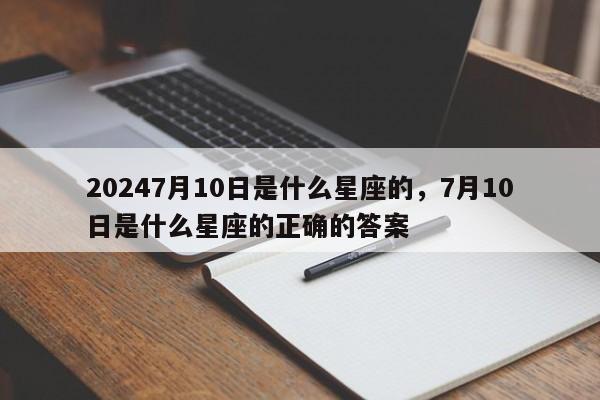 20247月10日是什么星座的，7月10日是什么星座的正确的答案